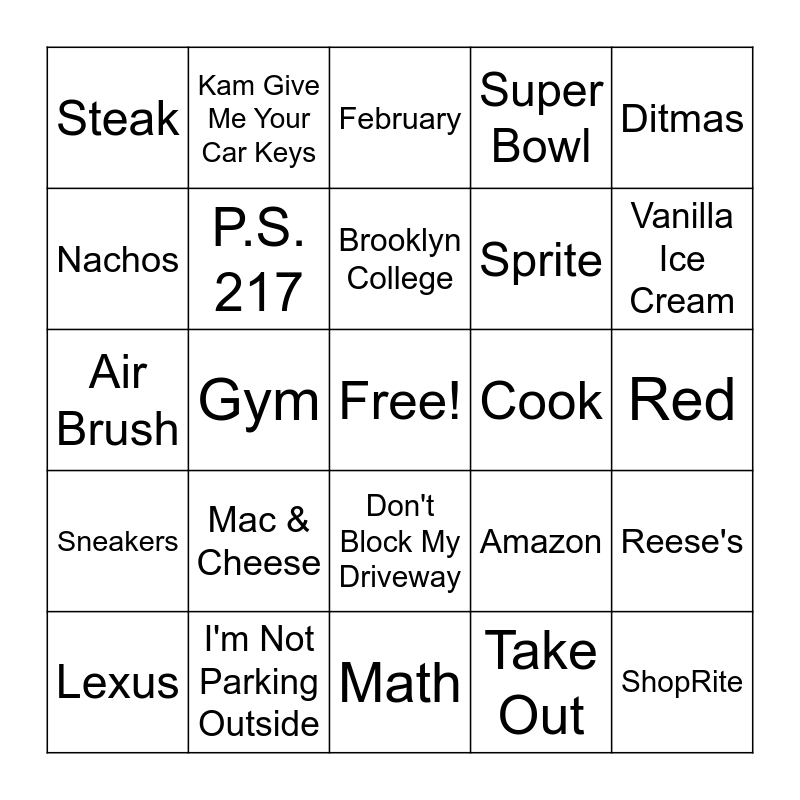 | Steak | Kam Give Me Your Car Keys | February | Super Bowl | Ditmas |
|---|---|---|---|---|
| Nachos | P.S. 217 | Brooklyn College | Sprite | Vanilla Ice Cream |
| Air Brush | Gym | Free! | Cook | Red |
| Sneakers | Mac & Cheese | Don't Block My Driveway | Amazon | Reese's |
| Lexus | I'm Not Parking Outside | Math | Take Out | ShopRite |